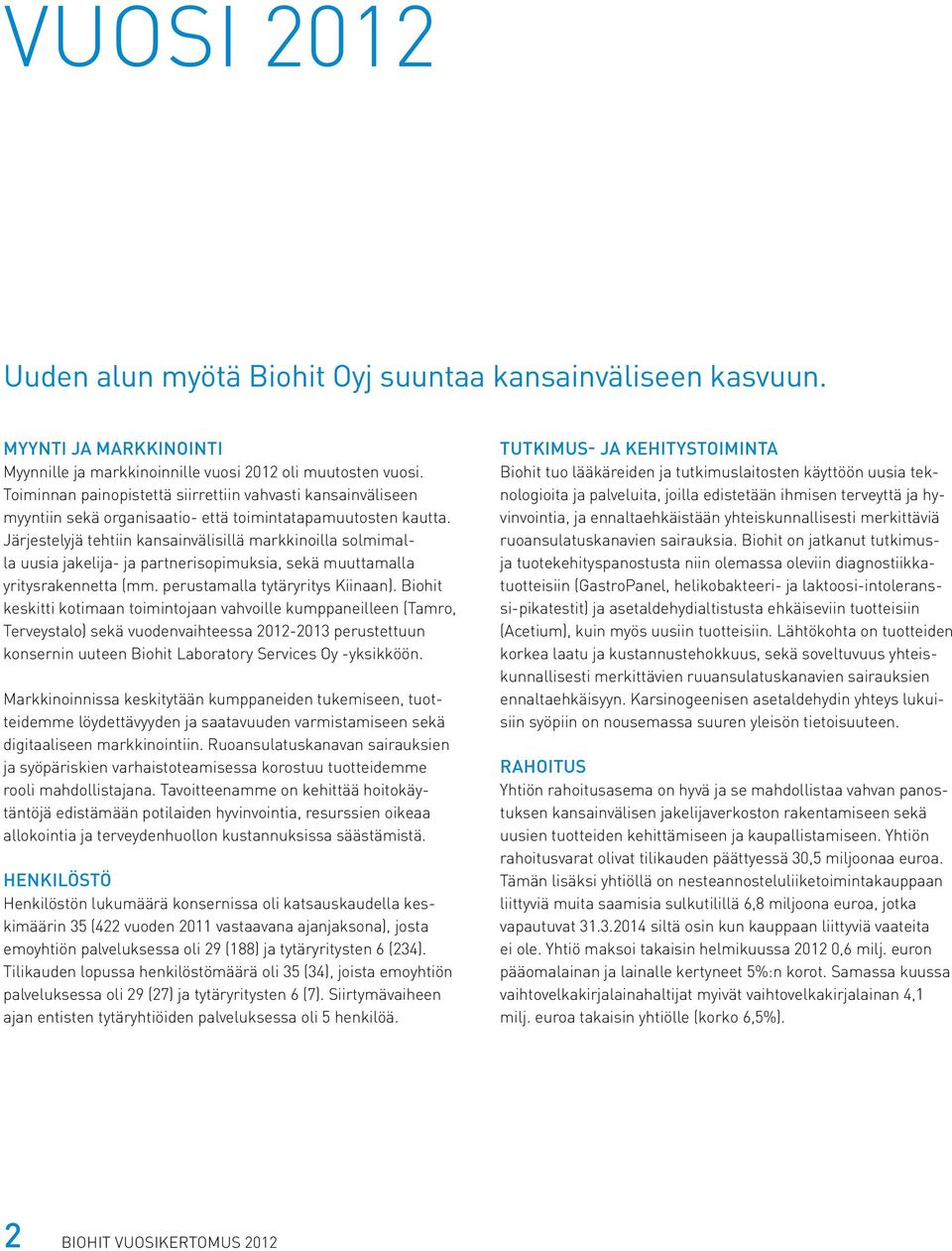 VUOSI 2012

Uuden alun myötä Biohit Oyj suuntaa kansainväliseen kasvuun.

MYYNTI JA MARKKINOINTI
Myynnille ja markkinoinnille vuosi 2012 oli muutosten vuosi. Toiminnan painopistettä siirrettiin vahvasti kansainväliseen myyntiin sekä organisaatio- että toimintatapamuutosten kautta. Järjestelyjä tehtiin kansainvälisillä markkinoilla solmimalla uusia jakelija- ja partnerisopimuksia, sekä muuttamalla yritysrakennetta (mm. perustamalla tytäryritys Kiinaan). Biohit keskitti kotimaan toimintojaan vahvoille kumppaneilleen (Tamro, Terveystalo) sekä vuodenvaihteessa 2012-2013 perustettuun konsernin uuteen Biohit Laboratory Services Oy -yksikköön.

Markkinoinnissa keskitytään kumppaneiden tukemiseen, tuotteidemme löydettävyyden ja saatavuuden varmistamiseen sekä digitaaliseen markkinointiin. Ruoansulatuskanavan sairauksien ja syöpäriskien varhaistoteamisessa korostuu tuotteidemme rooli mahdollistajana. Tavoitteenamme on kehittää hoitokäytäntöjä edistämään potilaiden hyvinvointia, resurssien oikeaa allokointia ja terveydenhuollon kustannuksissa säästämistä.

HENKILÖSTÖ
Henkilöstön lukumäärä konsernissa oli katsauskaudella keskimäärin 35 (422 vuoden 2011 vastaavana ajanjaksona), josta emoyhtiön palveluksessa oli 29 (188) ja tytäryritysten 6 (234). Tilikauden lopussa henkilöstömäärä oli 35 (34), joista emoyhtiön palveluksessa oli 29 (27) ja tytäryritysten 6 (7). Siirtymävaiheen ajan entisten tytäryhtiöiden palveluksessa oli 5 henkilöä.

TUTKIMUS- JA KEHITYSTOIMINTA
Biohit tuo lääkäreiden ja tutkimuslaitosten käyttöön uusia teknologioita ja palveluita, joilla edistetään ihmisen terveyttä ja hyvinvointia, ja ennaltaehkäistään yhteiskunnallisesti merkittäviä ruoansulatuskanavien sairauksia. Biohit on jatkanut tutkimus- ja tuotekehityspanostusta niin olemassa oleviin diagnostiikkatuotteisiin (GastroPanel, helikobakteeri- ja laktoosi-intoleranssi-pikatestit) ja asetaldehydialtistusta ehkäiseviin tuotteisiin (Acetium), kuin myös uusiin tuotteisiin. Lähtökohta on tuotteiden korkea laatu ja kustannustehokkuus, sekä soveltuvuus yhteiskunnallisesti merkittävien ruuansulatuskanavien sairauksien ennaltaehkäisyyn. Karsinogeenisen asetaldehydin yhteys lukuisiin syöpiin on nousemassa suuren yleisön tietoisuuteen.

RAHOITUS
Yhtiön rahoitusasema on hyvä ja se mahdollistaa vahvan panostuksen kansainvälisen jakelijaverkoston rakentamiseen sekä uusien tuotteiden kehittämiseen ja kaupallistamiseen. Yhtiön rahoitusvarat olivat tilikauden päättyessä 30,5 miljoonaa euroa. Tämän lisäksi yhtiöllä on nesteannosteluliiketoimintakauppaan liittyviä muita saamisia sulkutilillä 6,8 miljoona euroa, jotka vapautuvat 31.3.2014 siltä osin kun kauppaan liittyviä vaateita ei ole. Yhtiö maksoi takaisin helmikuussa 2012 0,6 milj. euron pääomalainan ja lainalle kertyneet 5%:n korot. Samassa kuussa vaihtovelkakirjalainahaltijat myivät vaihtovelkakirjalainan 4,1 milj. euroa takaisin yhtiölle (korko 6,5%).

2 BIOHIT VUOSIKERTOMUS 2012